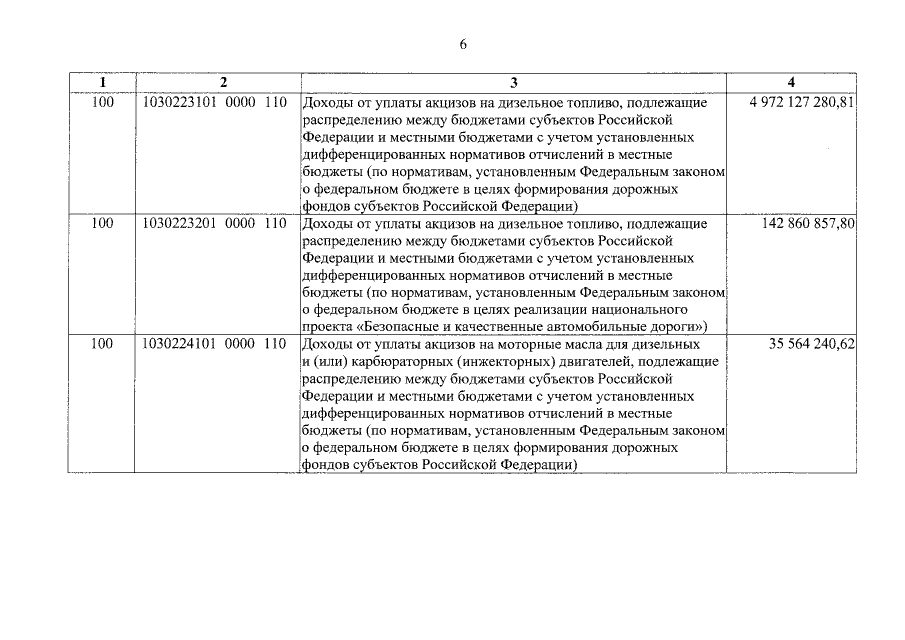 6

| 1 | 2 | 3 | 4 |
|---|---|---|---|
| 100 | 1030223101 0000 110 | Доходы от уплаты акцизов на дизельное топливо, подлежащие распределению между бюджетами субъектов Российской Федерации и местными бюджетами с учетом установленных дифференцированных нормативов отчислений в местные бюджеты (по нормативам, установленным Федеральным законом о федеральном бюджете в целях формирования дорожных фондов субъектов Российской Федерации) | 4 972 127 280,81 |
| 100 | 1030223201 0000 110 | Доходы от уплаты акцизов на дизельное топливо, подлежащие распределению между бюджетами субъектов Российской Федерации и местными бюджетами с учетом установленных дифференцированных нормативов отчислений в местные бюджеты (по нормативам, установленным Федеральным законом о федеральном бюджете в целях реализации национального проекта «Безопасные и качественные автомобильные дороги») | 142 860 857,80 |
| 100 | 1030224101 0000 110 | Доходы от уплаты акцизов на моторные масла для дизельных и (или) карбюраторных (инжекторных) двигателей, подлежащие распределению между бюджетами субъектов Российской Федерации и местными бюджетами с учетом установленных дифференцированных нормативов отчислений в местные бюджеты (по нормативам, установленным Федеральным законом о федеральном бюджете в целях формирования дорожных фондов субъектов Российской Федерации) | 35 564 240,62 |